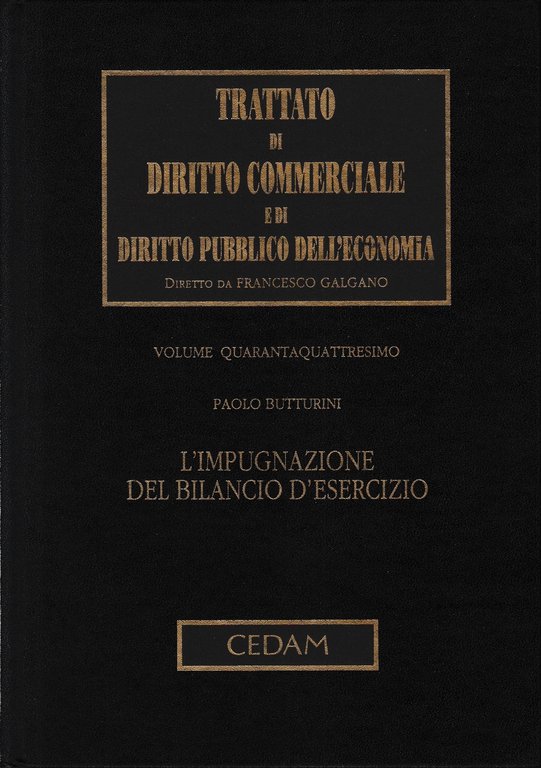 TRATTATO
DI
DIRITTO COMMERCIALE
E DI
DIRITTO PUBBLICO DELL'ECONOMIA
DIRETTO DA FRANCESCO GALGANO

VOLUME QUARANTAQUATTRESIMO

PAOLO BUTTURINI

L'IMPUGNAZIONE
DEL BILANCIO D'ESERCIZIO

CEDAM